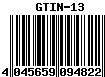 GTIN-13

4 045659 094822